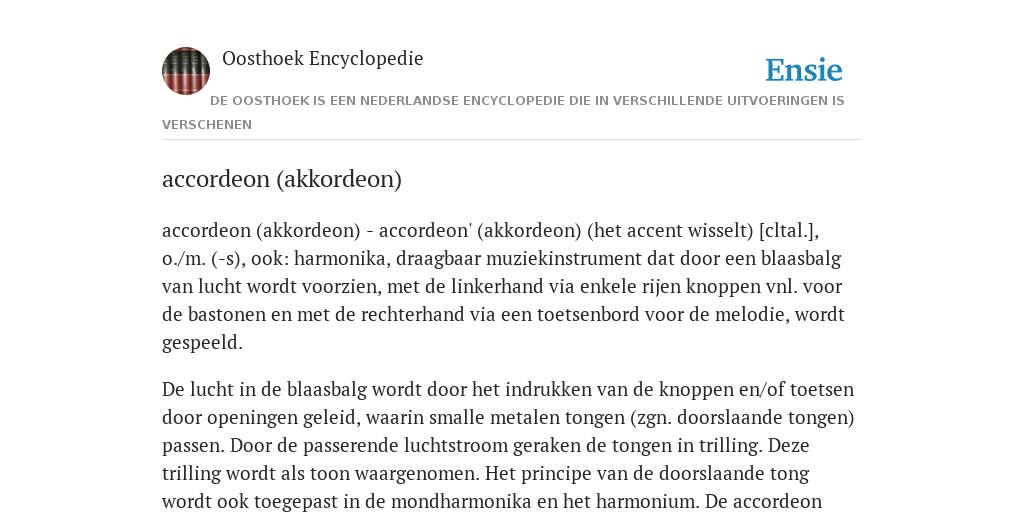 Oosthoek Encyclopedie

Ensie

DE OOSTHOEK IS EEN NEDERLANDSE ENCYCLOPEDIE DIE IN VERSCHILLENDE UITVOERINGEN IS VERSCHENEN

accordeon (akkordeon)

accordeon (akkordeon) - accordeon' (akkordeon) (het accent wisselt) [cltal.], o./m. (-s), ook: harmonika, draagbaar muziekinstrument dat door een blaasbalg van lucht wordt voorzien, met de linkerhand via enkele rijen knoppen vnl. voor de bastonen en met de rechterhand via een toetsenbord voor de melodie, wordt gespeeld.

De lucht in de blaasbalg wordt door het indrukken van de knoppen en/of toetsen door openingen geleid, waarin smalle metalen tongen (zgn. doorslaande tongen) passen. Door de passerende luchtstroom geraken de tongen in trilling. Deze trilling wordt als toon waargenomen. Het principe van de doorslaande tong wordt ook toegepast in de mondharmonika en het harmonium. De accordeon